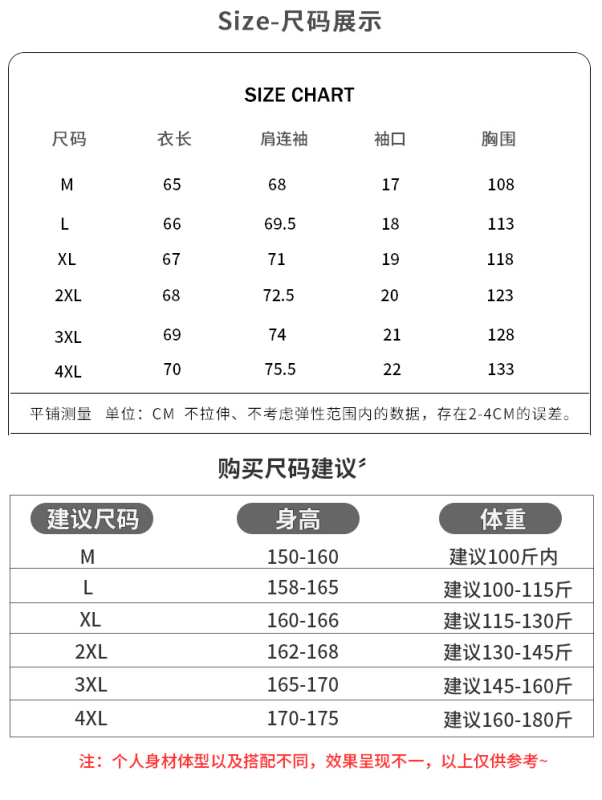 Size-尺码展示

SIZE CHART

| 尺码 | 衣长 | 肩连袖 | 袖口 | 胸围 |
|---|---|---|---|---|
| M | 65 | 68 | 17 | 108 |
| L | 66 | 69.5 | 18 | 113 |
| XL | 67 | 71 | 19 | 118 |
| 2XL | 68 | 72.5 | 20 | 123 |
| 3XL | 69 | 74 | 21 | 128 |
| 4XL | 70 | 75.5 | 22 | 133 |

平铺测量 单位：CM 不拉伸、不考虑弹性范围内的数据，存在2-4CM的误差。

购买尺码建议

| 建议尺码 | 身高 | 体重 |
|---|---|---|
| M | 150-160 | 建议100斤内 |
| L | 158-165 | 建议100-115斤 |
| XL | 160-166 | 建议115-130斤 |
| 2XL | 162-168 | 建议130-145斤 |
| 3XL | 165-170 | 建议145-160斤 |
| 4XL | 170-175 | 建议160-180斤 |

注：个人身材体型以及搭配不同，效果呈现不一，以上仅供参考~